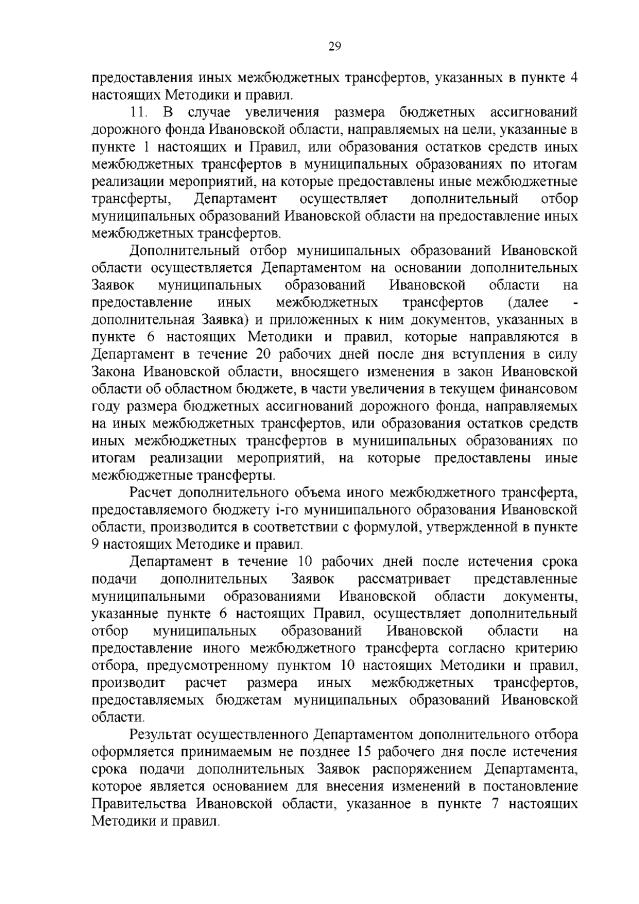 29

предоставления иных межбюджетных трансфертов, указанных в пункте 4 настоящих Методики и правил.

11. В случае увеличения размера бюджетных ассигнований дорожного фонда Ивановской области, направляемых на цели, указанные в пункте 1 настоящих и Правил, или образования остатков средств иных межбюджетных трансфертов в муниципальных образованиях по итогам реализации мероприятий, на которые предоставлены иные межбюджетные трансферты, Департамент осуществляет дополнительный отбор муниципальных образований Ивановской области на предоставление иных межбюджетных трансфертов.

Дополнительный отбор муниципальных образований Ивановской области осуществляется Департаментом на основании дополнительных Заявок муниципальных образований Ивановской области на предоставление иных межбюджетных трансфертов (далее - дополнительная Заявка) и приложенных к ним документов, указанных в пункте 6 настоящих Методики и правил, которые направляются в Департамент в течение 20 рабочих дней после дня вступления в силу Закона Ивановской области, вносящего изменения в закон Ивановской области об областном бюджете, в части увеличения в текущем финансовом году размера бюджетных ассигнований дорожного фонда, направляемых на иных межбюджетных трансфертов, или образования остатков средств иных межбюджетных трансфертов в муниципальных образованиях по итогам реализации мероприятий, на которые предоставлены иные межбюджетные трансферты.

Расчет дополнительного объема иного межбюджетного трансферта, предоставляемого бюджету i-го муниципального образования Ивановской области, производится в соответствии с формулой, утвержденной в пункте 9 настоящих Методике и правил.

Департамент в течение 10 рабочих дней после истечения срока подачи дополнительных Заявок рассматривает представленные муниципальными образованиями Ивановской области документы, указанные пункте 6 настоящих Правил, осуществляет дополнительный отбор муниципальных образований Ивановской области на предоставление иного межбюджетного трансферта согласно критерию отбора, предусмотренному пунктом 10 настоящих Методики и правил, производит расчет размера иных межбюджетных трансфертов, предоставляемых бюджетам муниципальных образований Ивановской области.

Результат осуществленного Департаментом дополнительного отбора оформляется принимаемым не позднее 15 рабочего дня после истечения срока подачи дополнительных Заявок распоряжением Департамента, которое является основанием для внесения изменений в постановление Правительства Ивановской области, указанное в пункте 7 настоящих Методики и правил.